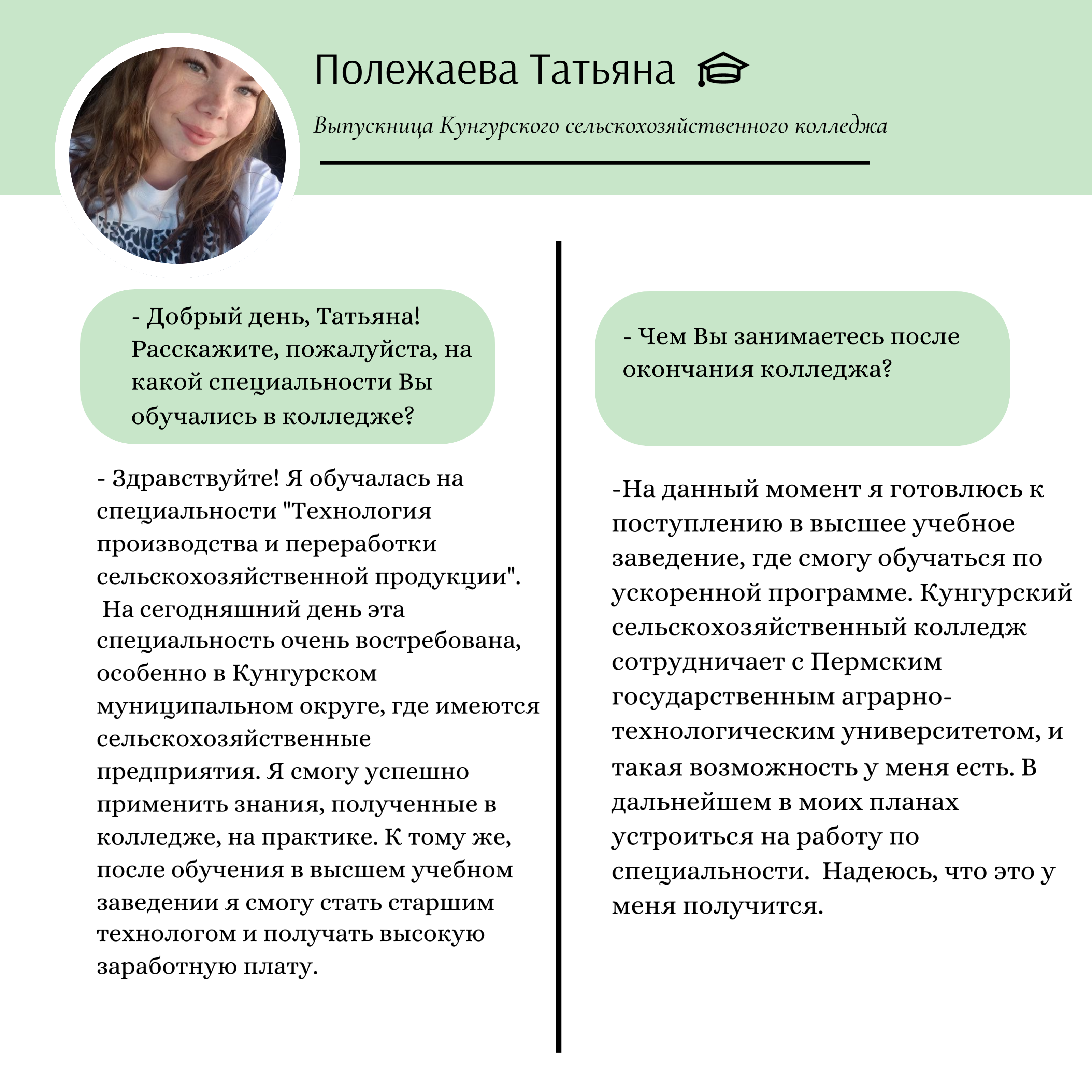 Полежаева Татьяна

Выпускница Кунгурского сельскохозяйственного колледжа

- Добрый день, Татьяна! Расскажите, пожалуйста, на какой специальности Вы обучались в колледже?

- Здравствуйте! Я обучалась на специальности "Технология производства и переработки сельскохозяйственной продукции". На сегодняшний день эта специальность очень востребована, особенно в Кунгурском муниципальном округе, где имеются сельскохозяйственные предприятия. Я смогу успешно применить знания, полученные в колледже, на практике. К тому же, после обучения в высшем учебном заведении я смогу стать старшим технологом и получать высокую заработную плату.

- Чем Вы занимаетесь после окончания колледжа?

-На данный момент я готовлюсь к поступлению в высшее учебное заведение, где смогу обучаться по ускоренной программе. Кунгурский сельскохозяйственный колледж сотрудничает с Пермским государственным аграрно-технологическим университетом, и такая возможность у меня есть. В дальнейшем в моих планах устроиться на работу по специальности. Надеюсь, что это у меня получится.